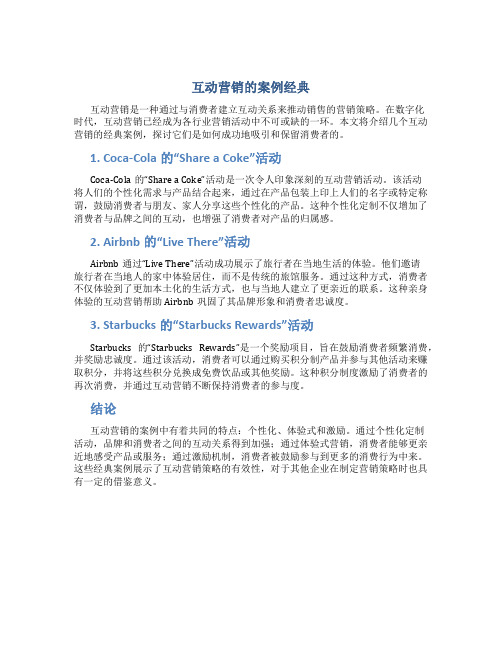 互动营销的案例经典

互动营销是一种通过与消费者建立互动关系来推动销售的营销策略。在数字化时代，互动营销已经成为各行业营销活动中不可或缺的一环。本文将介绍几个互动营销的经典案例，探讨它们是如何成功地吸引和保留消费者的。

1. Coca-Cola 的“Share a Coke”活动

Coca-Cola 的“Share a Coke”活动是一次令人印象深刻的互动营销活动。该活动将人们的个性化需求与产品结合起来，通过在产品包装上印上人们的名字或特定称谓，鼓励消费者与朋友、家人分享这些个性化的产品。这种个性化定制不仅增加了消费者与品牌之间的互动，也增强了消费者对产品的归属感。

2. Airbnb 的“Live There”活动

Airbnb 通过“Live There”活动成功展示了旅行者在当地生活的体验。他们邀请旅行者在当地人的家中体验居住，而不是传统的旅馆服务。通过这种方式，消费者不仅体验到了更加本土化的生活方式，也与当地人建立了更亲近的联系。这种亲身体验的互动营销帮助 Airbnb 巩固了其品牌形象和消费者忠诚度。

3. Starbucks 的“Starbucks Rewards”活动

Starbucks 的“Starbucks Rewards”是一个奖励项目，旨在鼓励消费者频繁消费，并奖励忠诚度。通过该活动，消费者可以通过购买积分制产品并参与其他活动来赚取积分，并将这些积分兑换成免费饮品或其他奖励。这种积分制度激励了消费者的再次消费，并通过互动营销不断保持消费者的参与度。

结论

互动营销的案例中有着共同的特点：个性化、体验式和激励。通过个性化定制活动，品牌和消费者之间的互动关系得到加强；通过体验式营销，消费者能够更亲近地感受产品或服务；通过激励机制，消费者被鼓励参与到更多的消费行为中来。这些经典案例展示了互动营销策略的有效性，对于其他企业在制定营销策略时也具有一定的借鉴意义。